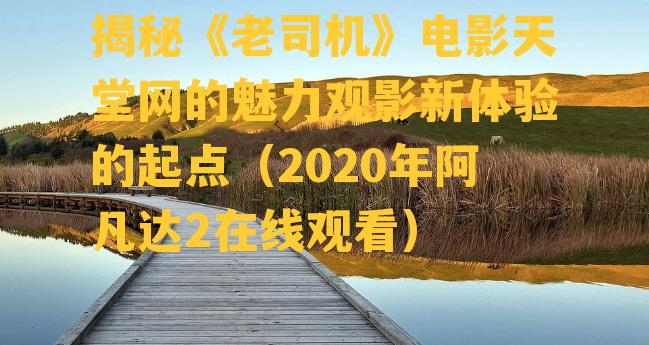 揭秘《老司机》电影天堂网的魅力观影新体验的起点（2020年阿凡达2在线观看）